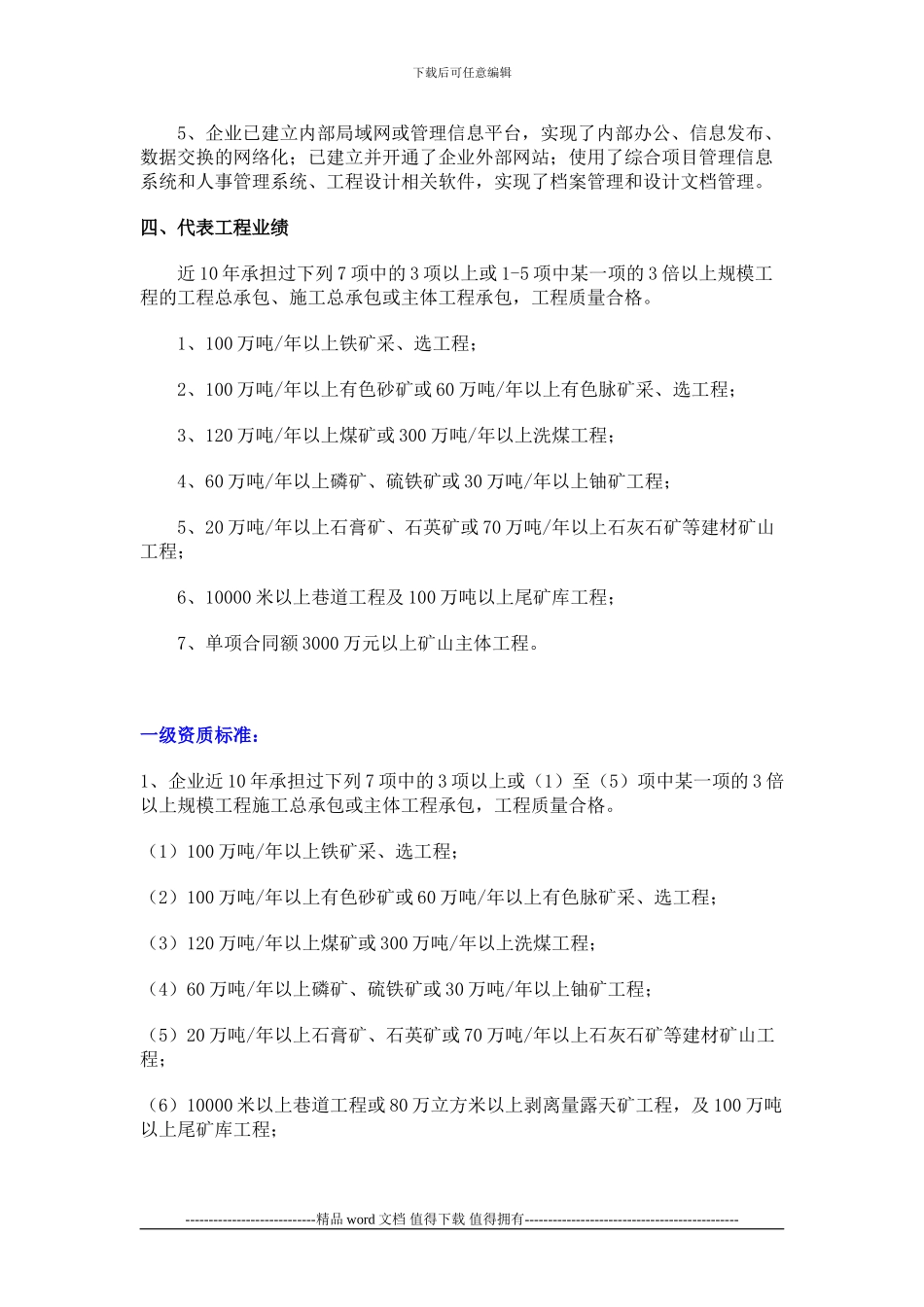 下载后可任意编辑

5、企业已建立内部局域网或管理信息平台，实现了内部办公、信息发布、数据交换的网络化；已建立并开通了企业外部网站；使用了综合项目管理信息系统和人事管理系统、工程设计相关软件，实现了档案管理和设计文档管理。

四、代表工程业绩

近10年承担过下列7项中的3项以上或1-5项中某一项的3倍以上规模工程的工程总承包、施工总承包或主体工程承包，工程质量合格。

1、100万吨/年以上铁矿采、选工程；

2、100万吨/年以上有色砂矿或60万吨/年以上有色脉矿采、选工程；

3、120万吨/年以上煤矿或300万吨/年以上洗煤工程；

4、60万吨/年以上磷矿、硫铁矿或30万吨/年以上铀矿工程；

5、20万吨/年以上石膏矿、石英矿或70万吨/年以上石灰石矿等建材矿山工程；

6、10000米以上巷道工程及100万吨以上尾矿库工程；

7、单项合同额3000万元以上矿山主体工程。

一级资质标准：

1、企业近10年承担过下列7项中的3项以上或（1）至（5）项中某一项的3倍以上规模工程施工总承包或主体工程承包，工程质量合格。

（1）100万吨/年以上铁矿采、选工程；

（2）100万吨/年以上有色砂矿或60万吨/年以上有色脉矿采、选工程；

（3）120万吨/年以上煤矿或300万吨/年以上洗煤工程；

（4）60万吨/年以上磷矿、硫铁矿或30万吨/年以上铀矿工程；

（5）20万吨/年以上石膏矿、石英矿或70万吨/年以上石灰石矿等建材矿山工程；

（6）10000米以上巷道工程或80万立方米以上剥离量露天矿工程，及100万吨以上尾矿库工程；

----------------------------精品word文档 值得下载 值得拥有----------------------------------------------